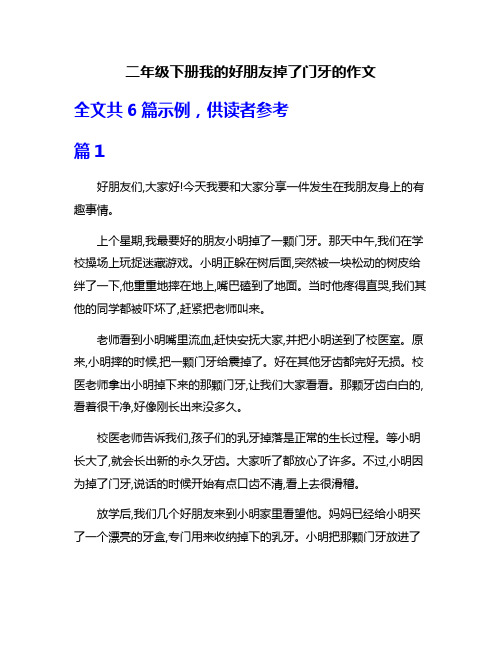 二年级下册我的好朋友掉了门牙的作文

全文共 6 篇示例，供读者参考

篇 1

好朋友们,大家好!今天我要和大家分享一件发生在我朋友身上的有趣事情。

上个星期,我最要好的朋友小明掉了一颗门牙。那天中午,我们在学校操场上玩捉迷藏游戏。小明正躲在树后面,突然被一块松动的树皮给绊了一下,他重重地摔在地上,嘴巴磕到了地面。当时他疼得直哭,我们其他的同学都被吓坏了,赶紧把老师叫来。

老师看到小明嘴里流血,赶快安抚大家,并把小明送到了校医室。原来,小明摔的时候,把一颗门牙给震掉了。好在其他牙齿都完好无损。校医老师拿出小明掉下来的那颗门牙,让我们大家看看。那颗牙齿白白的,看着很干净,好像刚长出来没多久。

校医老师告诉我们,孩子们的乳牙掉落是正常的生长过程。等小明长大了,就会长出新的永久牙齿。大家听了都放心了许多。不过,小明因为掉了门牙,说话的时候开始有点口齿不清,看上去很滑稽。

放学后,我们几个好朋友来到小明家里看望他。妈妈已经给小明买了一个漂亮的牙盒,专门用来收纳掉下的乳牙。小明把那颗门牙放进了